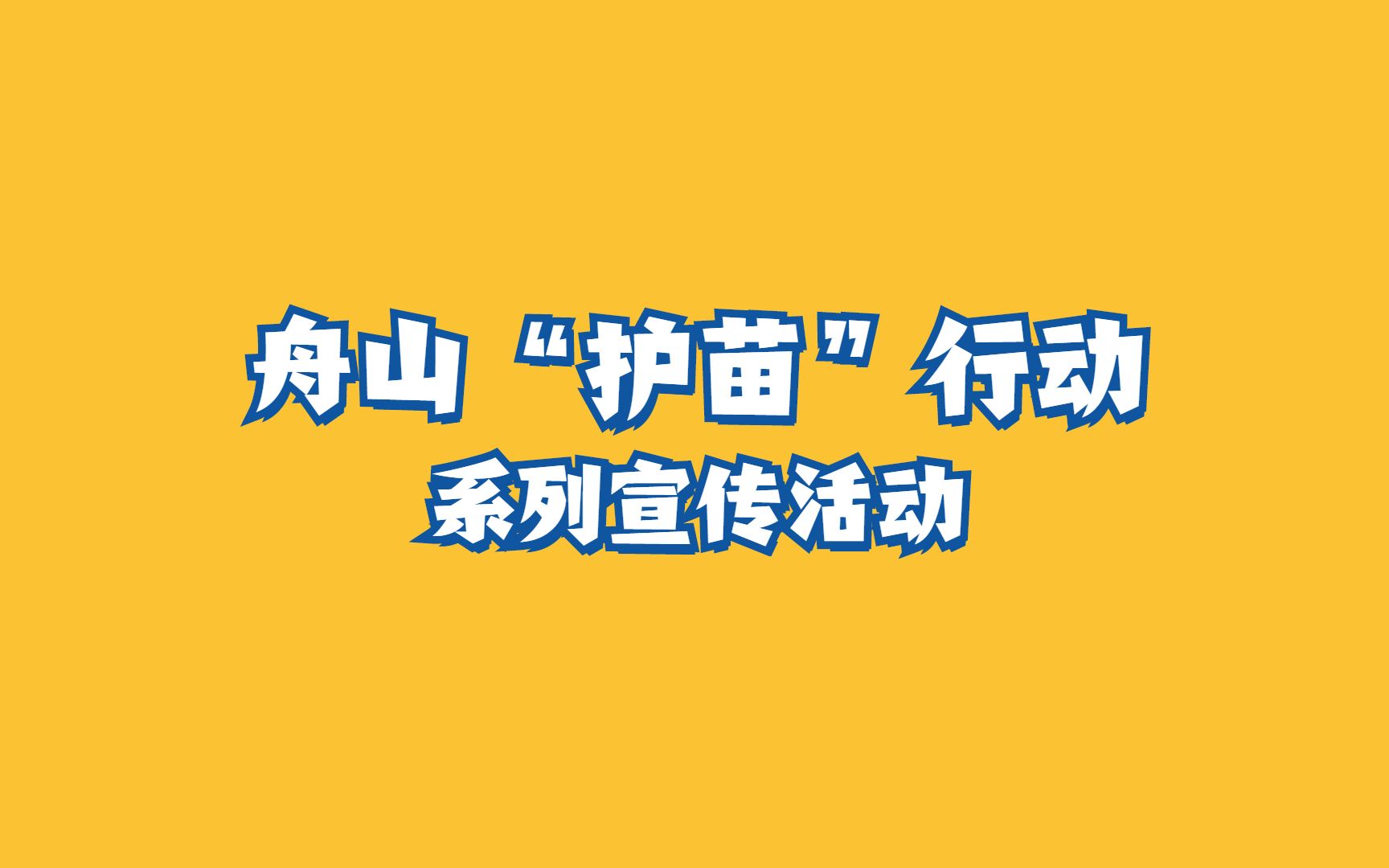 舟山“护苗”行动
系列宣传活动